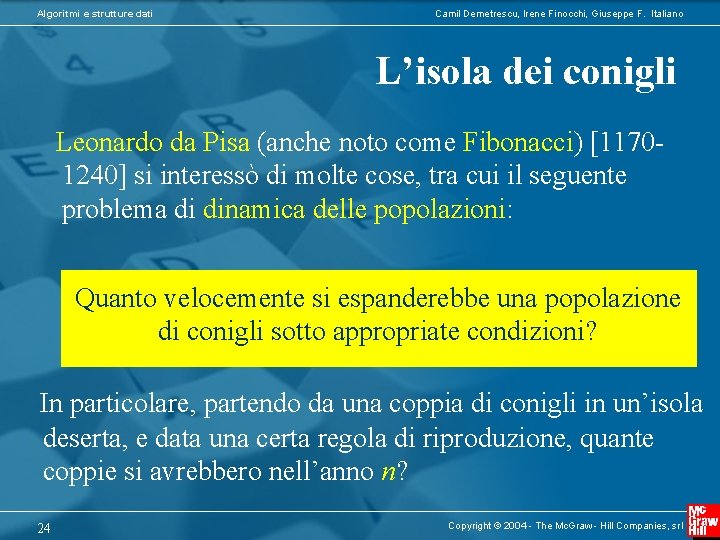 Algoritmi e strutture dati

Camil Demetrescu, Irene Finocchi, Giuseppe F. Italiano

L'isola dei conigli

Leonardo da Pisa (anche noto come Fibonacci) [1170-1240] si interessò di molte cose, tra cui il seguente problema di dinamica delle popolazioni:

Quanto velocemente si espanderebbe una popolazione di conigli sotto appropriate condizioni?

In particolare, partendo da una coppia di conigli in un'isola deserta, e data una certa regola di riproduzione, quante coppie si avrebbero nell'anno $n$?

24

Copyright © 2004 - The McGraw - Hill Companies, srl

Mc Graw Hill